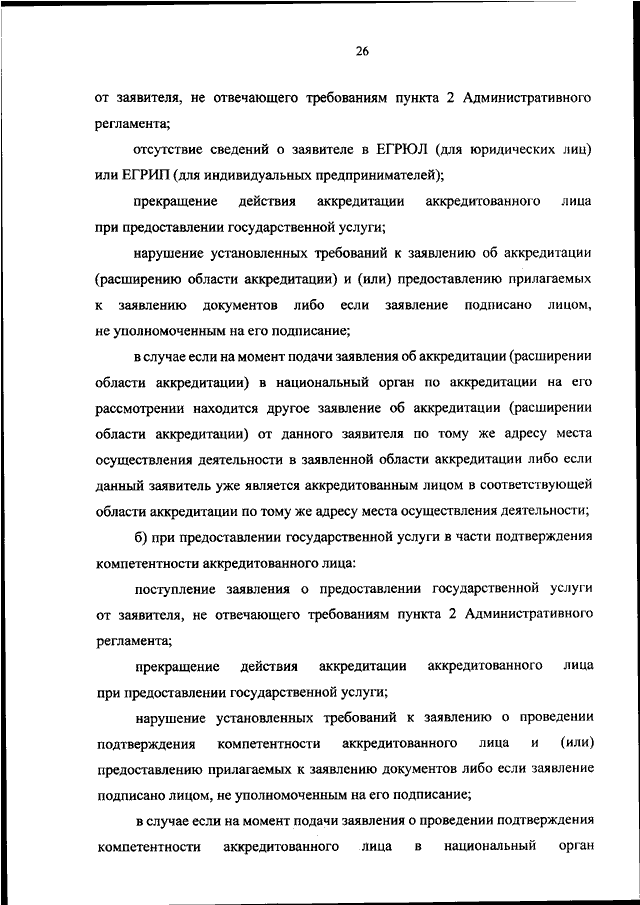 26

от заявителя, не отвечающего требованиям пункта 2 Административного регламента;

отсутствие сведений о заявителе в ЕГРЮЛ (для юридических лиц) или ЕГРИП (для индивидуальных предпринимателей);

прекращение действия аккредитации аккредитованного лица при предоставлении государственной услуги;

нарушение установленных требований к заявлению об аккредитации (расширению области аккредитации) и (или) предоставлению прилагаемых к заявлению документов либо если заявление подписано лицом, не уполномоченным на его подписание;

в случае если на момент подачи заявления об аккредитации (расширении области аккредитации) в национальный орган по аккредитации на его рассмотрении находится другое заявление об аккредитации (расширении области аккредитации) от данного заявителя по тому же адресу места осуществления деятельности в заявленной области аккредитации либо если данный заявитель уже является аккредитованным лицом в соответствующей области аккредитации по тому же адресу места осуществления деятельности;

б) при предоставлении государственной услуги в части подтверждения компетентности аккредитованного лица:

поступление заявления о предоставлении государственной услуги от заявителя, не отвечающего требованиям пункта 2 Административного регламента;

прекращение действия аккредитации аккредитованного лица при предоставлении государственной услуги;

нарушение установленных требований к заявлению о проведении подтверждения компетентности аккредитованного лица и (или) предоставлению прилагаемых к заявлению документов либо если заявление подписано лицом, не уполномоченным на его подписание;

в случае если на момент подачи заявления о проведении подтверждения компетентности аккредитованного лица в национальный орган